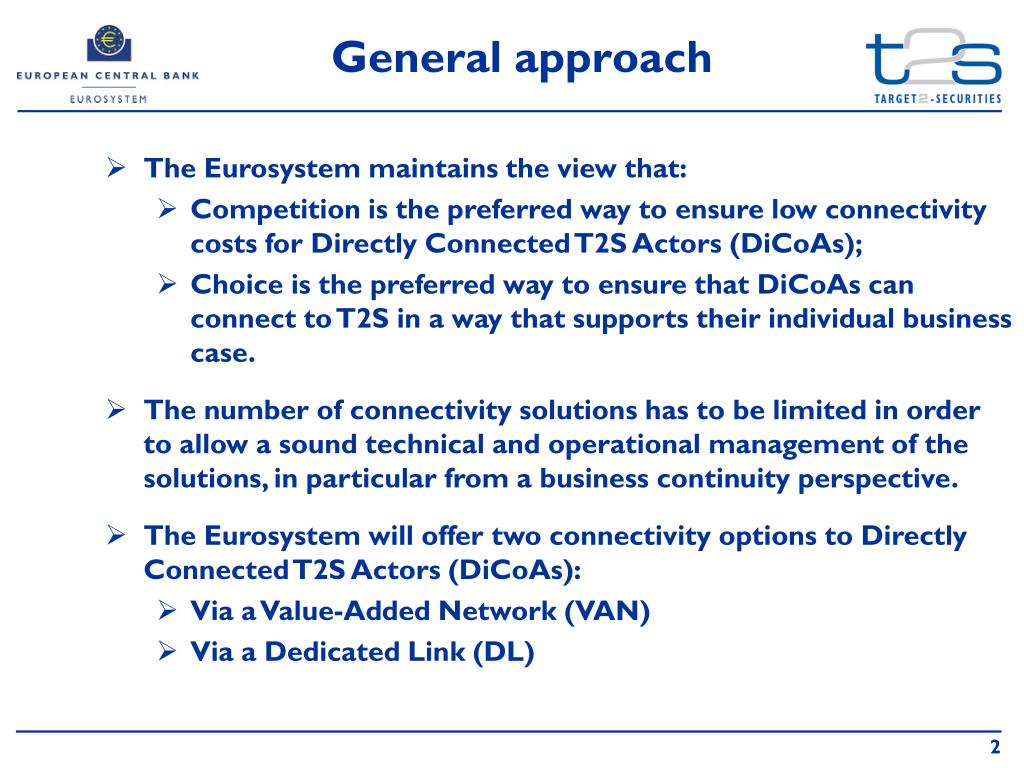 EUROPEAN CENTRAL BANK
EUROSYSTEM

General approach

t2s
TARGET2-SECURITIES

➢ The Eurosystem maintains the view that:
➢ Competition is the preferred way to ensure low connectivity costs for Directly Connected T2S Actors (DiCoAs);
➢ Choice is the preferred way to ensure that DiCoAs can connect to T2S in a way that supports their individual business case.

➢ The number of connectivity solutions has to be limited in order to allow a sound technical and operational management of the solutions, in particular from a business continuity perspective.

➢ The Eurosystem will offer two connectivity options to Directly Connected T2S Actors (DiCoAs):
➢ Via a Value-Added Network (VAN)
➢ Via a Dedicated Link (DL)

2